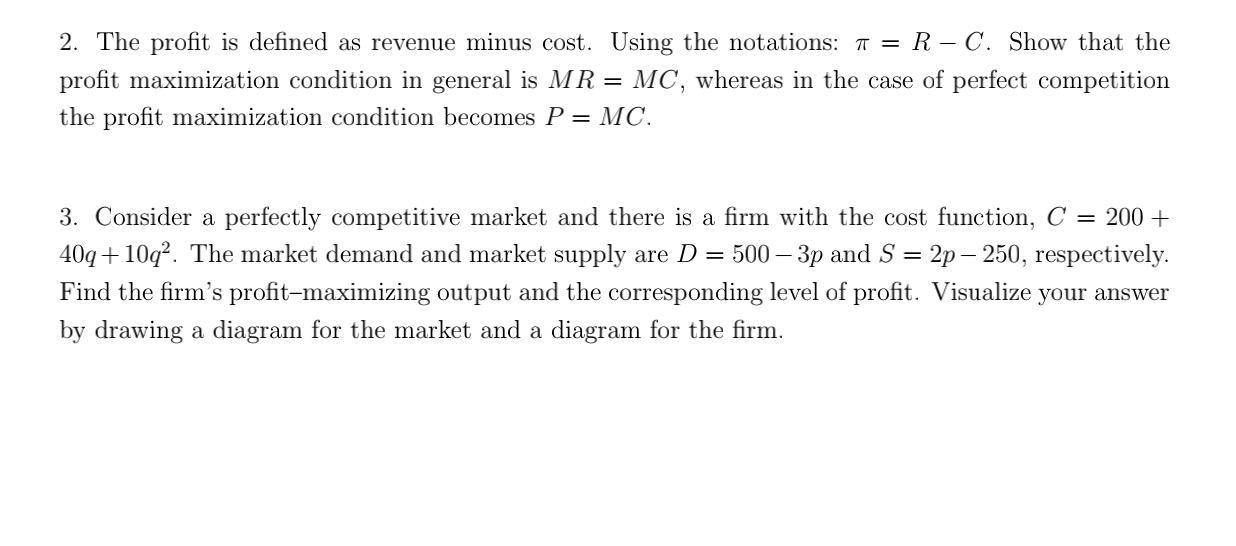 2. The profit is defined as revenue minus cost. Using the notations: $\pi = R - C$. Show that the profit maximization condition in general is $MR = MC$, whereas in the case of perfect competition the profit maximization condition becomes $P = MC$.

3. Consider a perfectly competitive market and there is a firm with the cost function, $C = 200 + 40q + 10q^2$. The market demand and market supply are $D = 500 - 3p$ and $S = 2p - 250$, respectively. Find the firm's profit–maximizing output and the corresponding level of profit. Visualize your answer by drawing a diagram for the market and a diagram for the firm.